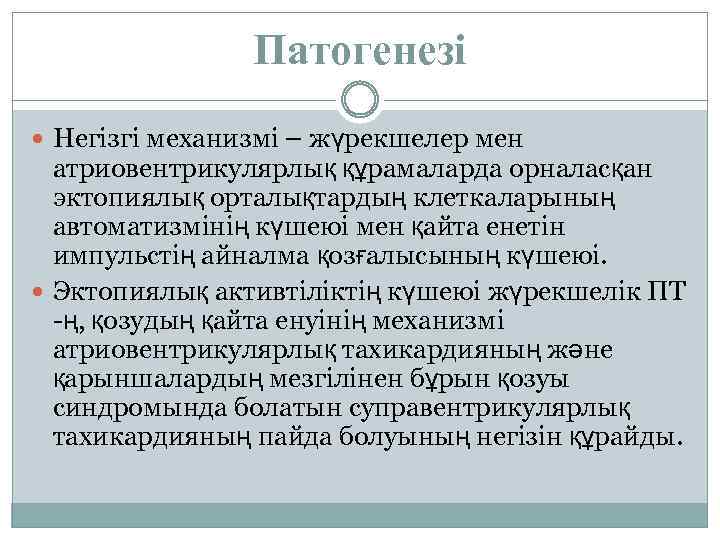 Патогенезі

Негізгі механизмі – жүрекшелер мен атриовентрикулярлық құрамаларда орналасқан эктопиялық орталықтардың клеткаларының автоматизмінің күшеюі мен қайта енетін импульстің айналма қозғалысының күшеюі.

Эктопиялық активтіліктің күшеюі жүрекшелік ПТ -ң, қозудың қайта енуінің механизмі атриовентрикулярлық тахикардияның және қарыншалардың мезгілінен бұрын қозуы синдромында болатын суправентрикулярлық тахикардияның пайда болуының негізін құрайды.